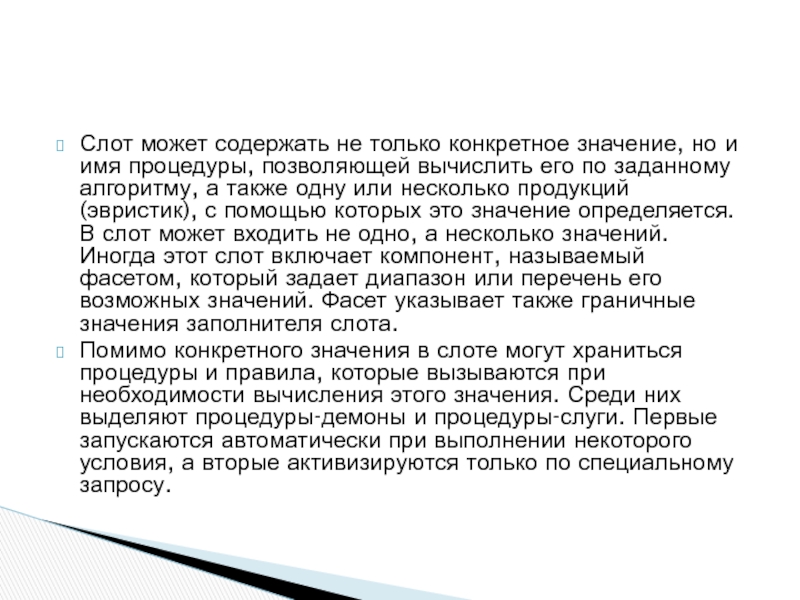 Слот может содержать не только конкретное значение, но и имя процедуры, позволяющей вычислить его по заданному алгоритму, а также одну или несколько продукций (эвристик), с помощью которых это значение определяется. В слот может входить не одно, а несколько значений. Иногда этот слот включает компонент, называемый фасетом, который задает диапазон или перечень его возможных значений. Фасет указывает также граничные значения заполнителя слота.

Помимо конкретного значения в слоте могут храниться процедуры и правила, которые вызываются при необходимости вычисления этого значения. Среди них выделяют процедуры-демоны и процедуры-слуги. Первые запускаются автоматически при выполнении некоторого условия, а вторые активизируются только по специальному запросу.